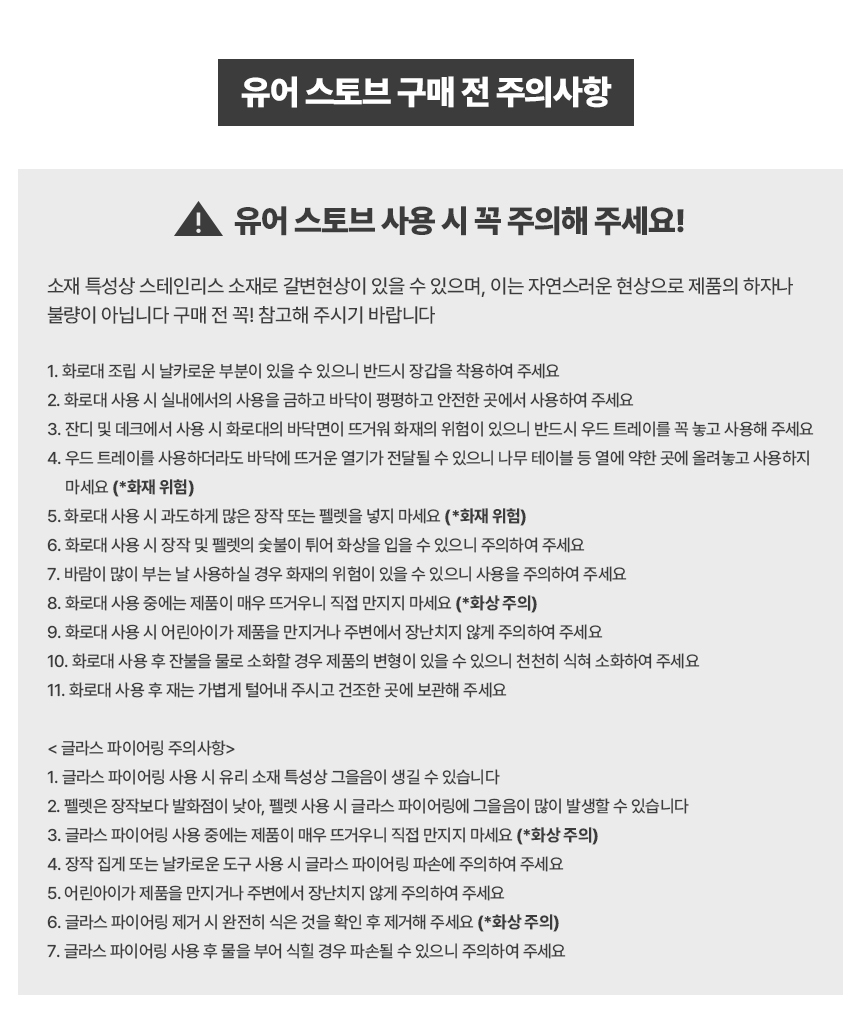 유어 스토브 구매 전 주의사항

유어 스토브 사용 시 꼭 주의해 주세요!

소재 특성상 스테인리스 소재로 갈변현상이 있을 수 있으며, 이는 자연스러운 현상으로 제품의 하자나 불량이 아닙니다 구매 전 꼭! 참고해 주시기 바랍니다

1. 화로대 조립 시 날카로운 부분이 있을 수 있으니 반드시 장갑을 착용하여 주세요
2. 화로대 사용 시 실내에서의 사용을 금하고 바닥이 평평하고 안전한 곳에서 사용하여 주세요
3. 잔디 및 데크에서 사용 시 화로대의 바닥면이 뜨거워 화재의 위험이 있으니 반드시 우드 트레이를 꼭 놓고 사용해 주세요
4. 우드 트레이를 사용하더라도 바닥에 뜨거운 열기가 전달될 수 있으니 나무 테이블 등 열에 약한 곳에 올려놓고 사용하지 마세요 (*화재 위험)
5. 화로대 사용 시 과도하게 많은 장작 또는 펠렛을 넣지 마세요 (*화재 위험)
6. 화로대 사용 시 장작 및 펠렛의 숯불이 튀어 화상을 입을 수 있으니 주의하여 주세요
7. 바람이 많이 부는 날 사용하실 경우 화재의 위험이 있을 수 있으니 사용을 주의하여 주세요
8. 화로대 사용 중에는 제품이 매우 뜨거우니 직접 만지지 마세요 (*화상 주의)
9. 화로대 사용 시 어린아이가 제품을 만지거나 주변에서 장난치지 않게 주의하여 주세요
10. 화로대 사용 후 잔불을 물로 소화할 경우 제품의 변형이 있을 수 있으니 천천히 식혀 소화하여 주세요
11. 화로대 사용 후 재는 가볍게 털어내 주시고 건조한 곳에 보관해 주세요

< 글라스 파이어링 주의사항>
1. 글라스 파이어링 사용 시 유리 소재 특성상 그을음이 생길 수 있습니다
2. 펠렛은 장작보다 발화점이 낮아, 펠렛 사용 시 글라스 파이어링에 그을음이 많이 발생할 수 있습니다
3. 글라스 파이어링 사용 중에는 제품이 매우 뜨거우니 직접 만지지 마세요 (*화상 주의)
4. 장작 집게 또는 날카로운 도구 사용 시 글라스 파이어링 파손에 주의하여 주세요
5. 어린아이가 제품을 만지거나 주변에서 장난치지 않게 주의하여 주세요
6. 글라스 파이어링 제거 시 완전히 식은 것을 확인 후 제거해 주세요 (*화상 주의)
7. 글라스 파이어링 사용 후 물을 부어 식힐 경우 파손될 수 있으니 주의하여 주세요